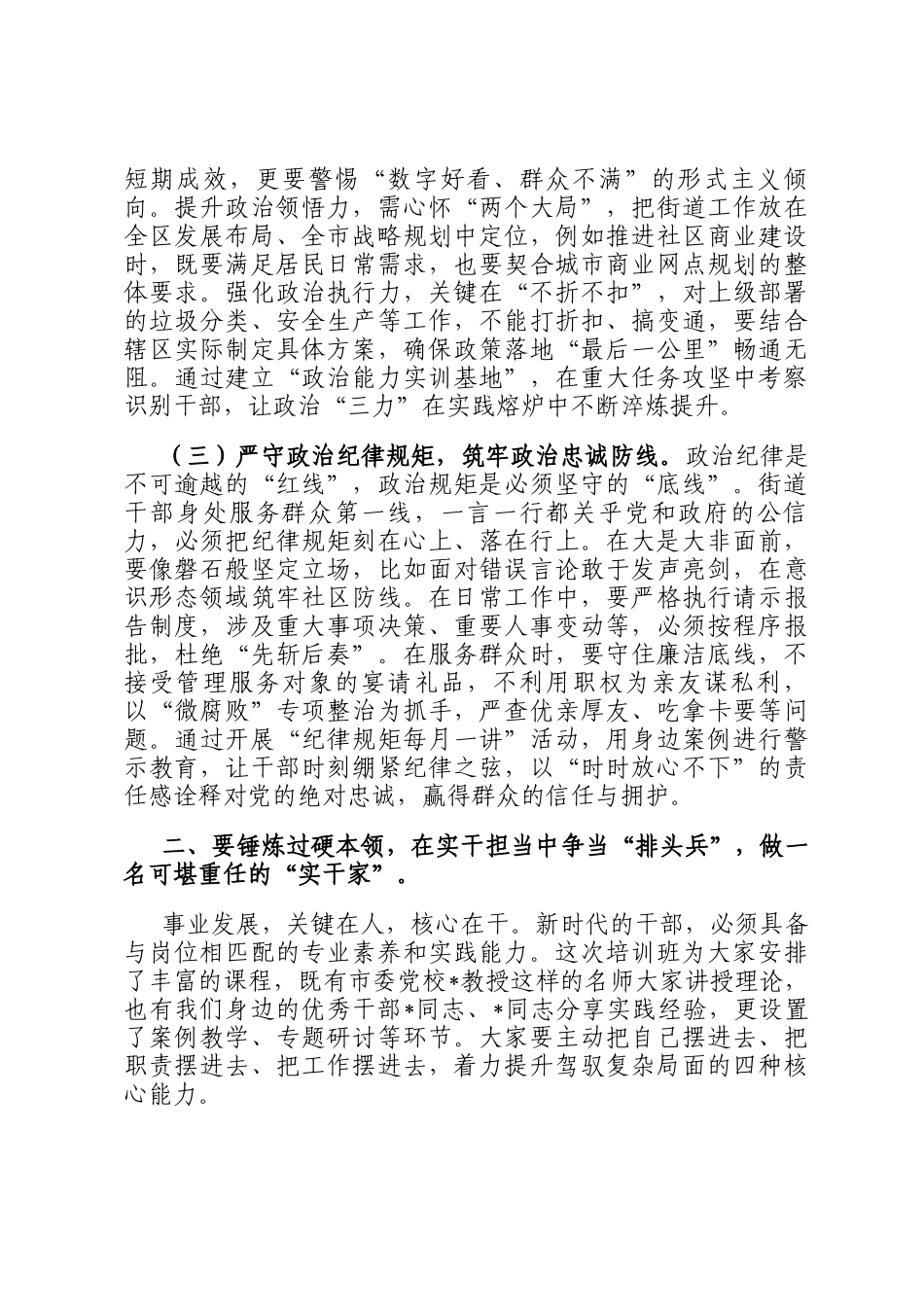 短期成效，更要警惕“数字好看、群众不满”的形式主义倾向。提升政治领悟力，需心怀“两个大局”，把街道工作放在全区发展布局、全市战略规划中定位，例如推进社区商业建设时，既要满足居民日常需求，也要契合城市商业网点规划的整体要求。强化政治执行力，关键在“不折不扣”，对上级部署的垃圾分类、安全生产等工作，不能打折扣、搞变通，要结合辖区实际制定具体方案，确保政策落地“最后一公里”畅通无阻。通过建立“政治能力实训基地”，在重大任务攻坚中考察识别干部，让政治“三力”在实践熔炉中不断淬炼提升。

（三）严守政治纪律规矩，筑牢政治忠诚防线。政治纪律是不可逾越的“红线”，政治规矩是必须坚守的“底线”。街道干部身处服务群众第一线，一言一行都关乎党和政府的公信力，必须把纪律规矩刻在心上、落在行上。在大是大非面前，要像磐石般坚定立场，比如面对错误言论敢于发声亮剑，在意识形态领域筑牢社区防线。在日常工作中，要严格执行请示报告制度，涉及重大事项决策、重要人事变动等，必须按程序报批，杜绝“先斩后奏”。在服务群众时，要守住廉洁底线，不接受管理服务对象的宴请礼品，不利用职权为亲友谋私利，以“微腐败”专项整治为抓手，严查优亲厚友、吃拿卡要等问题。通过开展“纪律规矩每月一讲”活动，用身边案例进行警示教育，让干部时刻绷紧纪律之弦，以“时时放心不下”的责任感诠释对党的绝对忠诚，赢得群众的信任与拥护。

二、要锤炼过硬本领，在实干担当中争当“排头兵”，做一名可堪重任的“实干家”。

事业发展，关键在人，核心在干。新时代的干部，必须具备与岗位相匹配的专业素养和实践能力。这次培训班为大家安排了丰富的课程，既有市委党校*教授这样的名师大家讲授理论，也有我们身边的优秀干部*同志、*同志分享实践经验，更设置了案例教学、专题研讨等环节。大家要主动把自己摆进去、把职责摆进去、把工作摆进去，着力提升驾驭复杂局面的四种核心能力。